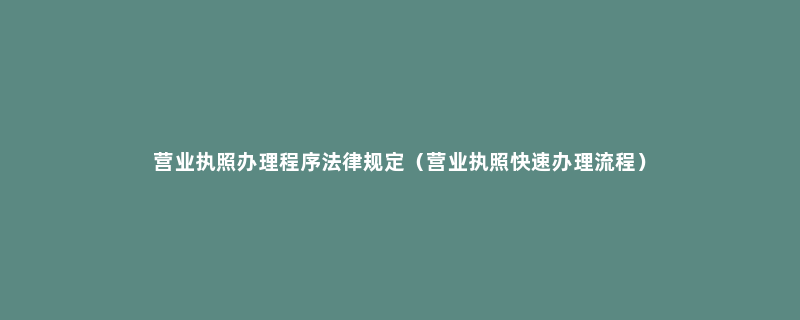 营业执照办理程序法律规定（营业执照快速办理流程）